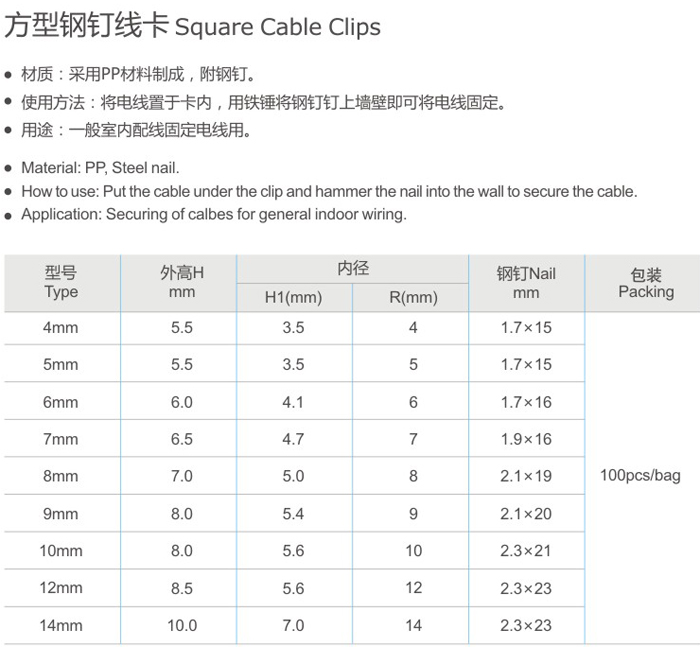 方型钢钉线卡 Square Cable Clips

• 材质：采用PP材料制成，附钢钉。
• 使用方法：将电线置于卡内，用铁锤将钢钉钉上墙壁即可将电线固定。
• 用途：一般室内配线固定电线用。

• Material: PP, Steel nail.
• How to use: Put the cable under the clip and hammer the nail into the wall to secure the cable.
• Application: Securing of calbes for general indoor wiring.

| 型号 Type | 外高H mm | 内径 H1(mm) | 内径 R(mm) | 钢钉Nail mm | 包装 Packing |
|---|---|---|---|---|---|
| 4mm | 5.5 | 3.5 | 4 | 1.7×15 | 100pcs/bag |
| 5mm | 5.5 | 3.5 | 5 | 1.7×15 | |
| 6mm | 6.0 | 4.1 | 6 | 1.7×16 | |
| 7mm | 6.5 | 4.7 | 7 | 1.9×16 | |
| 8mm | 7.0 | 5.0 | 8 | 2.1×19 | |
| 9mm | 8.0 | 5.4 | 9 | 2.1×20 | |
| 10mm | 8.0 | 5.6 | 10 | 2.3×21 | |
| 12mm | 8.5 | 5.6 | 12 | 2.3×23 | |
| 14mm | 10.0 | 7.0 | 14 | 2.3×23 | |